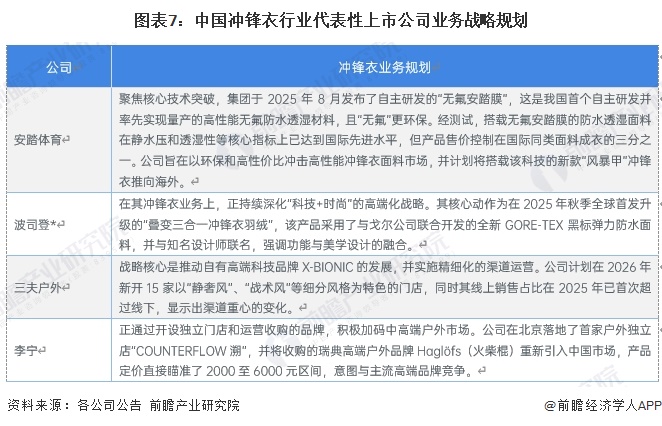 图表7：中国冲锋衣行业代表性上市公司业务战略规划

| 公司 | 冲锋衣业务规划 |
|---|---|
| 安踏体育 | 聚焦核心技术突破，集团于 2025 年 8 月发布了自主研发的"无氟安踏膜"，这是我国首个自主研发并率先实现量产的高性能无氟防水透湿材料，且"无氟"更环保。经测试，搭载无氟安踏膜的防水透湿面料在静水压和透湿性等核心指标上已达到国际先进水平，但产品售价控制在国际同类面料成衣的三分之一。公司旨在以环保和高性价比冲击高性能冲锋衣面料市场，并计划将搭载该科技的新款"风暴甲"冲锋衣推向海外。 |
| 波司登* | 在其冲锋衣业务上，正持续深化"科技+时尚"的高端化战略。其核心动作为在 2025 年秋季全球首发升级的"叠变三合一冲锋衣羽绒"，该产品采用了与戈尔公司联合开发的全新 GORE-TEX 黑标弹力防水面料，并与知名设计师联名，强调功能与美学设计的融合。 |
| 三夫户外 | 战略核心是推动自有高端科技品牌 X-BIONIC 的发展，并实施精细化的渠道运营。公司计划在 2026 年新开 15 家以"静奢风"、"战术风"等细分风格为特色的门店，同时其线上销售占比在 2025 年已首次超过线下，显示出渠道重心的变化。 |
| 李宁 | 正通过开设独立门店和运营收购的品牌，积极加码中高端户外市场。公司在北京落地了首家户外独立店"COUNTERFLOW 溯"，并将收购的瑞典高端户外品牌 Haglöfs（火柴棍）重新引入中国市场，产品定价直接瞄准了 2000 至 6000 元区间，意图与主流高端品牌竞争。 |

资料来源：各公司公告 前瞻产业研究院

@前瞻经济学人APP